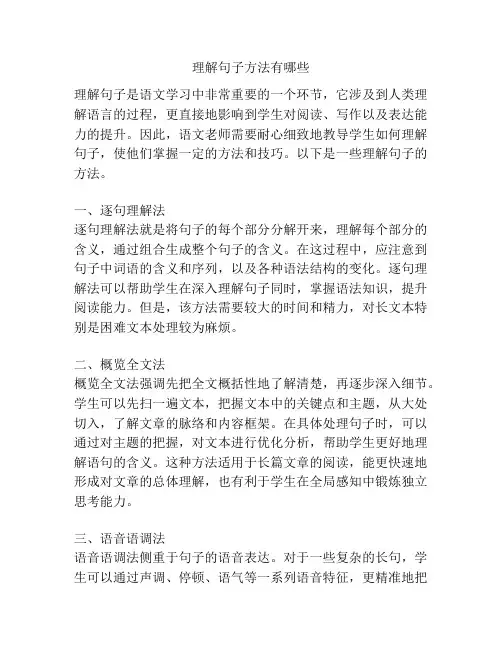 理解句子方法有哪些

理解句子是语文学习中非常重要的一个环节，它涉及到人类理解语言的过程，更直接地影响到学生对阅读、写作以及表达能力的提升。因此，语文老师需要耐心细致地教导学生如何理解句子，使他们掌握一定的方法和技巧。以下是一些理解句子的方法。

一、逐句理解法
逐句理解法就是将句子的每个部分分解开来，理解每个部分的含义，通过组合生成整个句子的含义。在这过程中，应注意到句子中词语的含义和序列，以及各种语法结构的变化。逐句理解法可以帮助学生在深入理解句子同时，掌握语法知识，提升阅读能力。但是，该方法需要较大的时间和精力，对长文本特别是困难文本处理较为麻烦。

二、概览全文法
概览全文法强调先把全文概括性地了解清楚，再逐步深入细节。学生可以先扫一遍文本，把握文本中的关键点和主题，从大处切入，了解文章的脉络和内容框架。在具体处理句子时，可以通过对主题的把握，对文本进行优化分析，帮助学生更好地理解语句的含义。这种方法适用于长篇文章的阅读，能更快速地形成对文章的总体理解，也有利于学生在全局感知中锻炼独立思考能力。

三、语音语调法
语音语调法侧重于句子的语音表达。对于一些复杂的长句，学生可以通过声调、停顿、语气等一系列语音特征，更精准地把